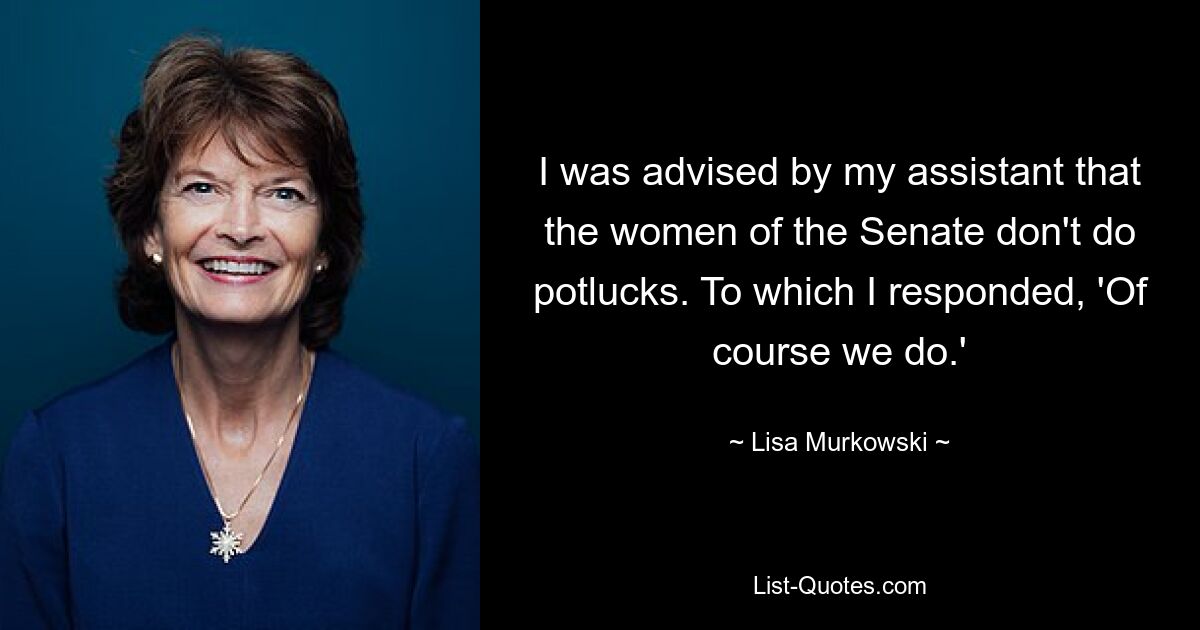 I was advised by my assistant that the women of the Senate don't do potlucks. To which I responded, 'Of course we do.'

~ Lisa Murkowski ~

List-Quotes.com